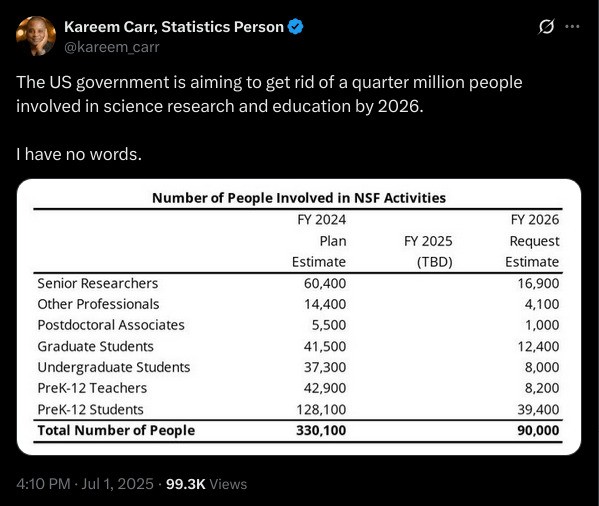 Kareem Carr, Statistics Person
@kareem_carr

The US government is aiming to get rid of a quarter million people involved in science research and education by 2026.

I have no words.

Number of People Involved in NSF Activities

| | FY 2024 Plan Estimate | FY 2025 (TBD) | FY 2026 Request Estimate |
|---|---|---|---|
| Senior Researchers | 60,400 | | 16,900 |
| Other Professionals | 14,400 | | 4,100 |
| Postdoctoral Associates | 5,500 | | 1,000 |
| Graduate Students | 41,500 | | 12,400 |
| Undergraduate Students | 37,300 | | 8,000 |
| PreK-12 Teachers | 42,900 | | 8,200 |
| PreK-12 Students | 128,100 | | 39,400 |
| **Total Number of People** | **330,100** | | **90,000** |

4:10 PM · Jul 1, 2025 · 99.3K Views